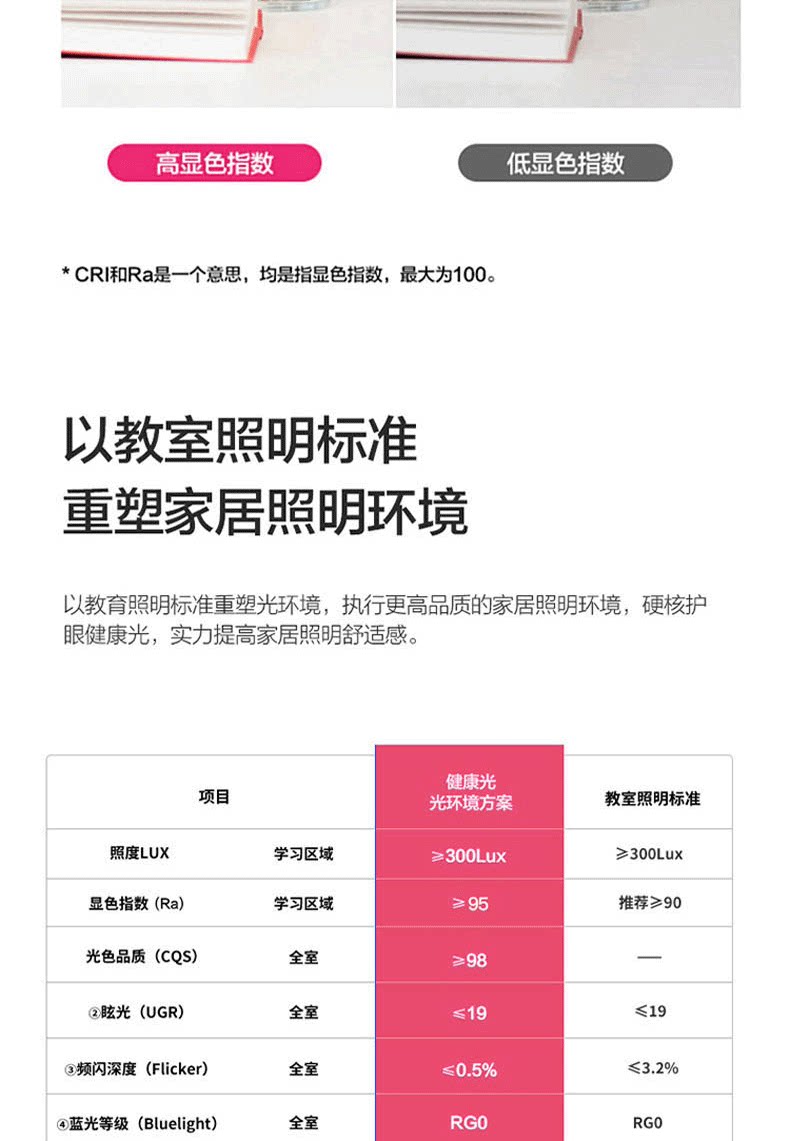 高显色指数

低显色指数

* CRI和Ra是一个意思，均是指显色指数，最大为100。

以教室照明标准
重塑家居照明环境

以教育照明标准重塑光环境，执行更高品质的家居照明环境，硬核护眼健康光，实力提高家居照明舒适感。

| 项目 | | 健康光 光环境方案 | 教室照明标准 |
|---|---|---|---|
| 照度LUX | 学习区域 | ≥300Lux | ≥300Lux |
| 显色指数（Ra） | 学习区域 | ≥95 | 推荐≥90 |
| 光色品质（CQS） | 全室 | ≥98 | — |
| ②眩光（UGR） | 全室 | ≤19 | ≤19 |
| ③频闪深度（Flicker） | 全室 | ≤0.5% | ≤3.2% |
| ④蓝光等级（Bluelight） | 全室 | RG0 | RG0 |